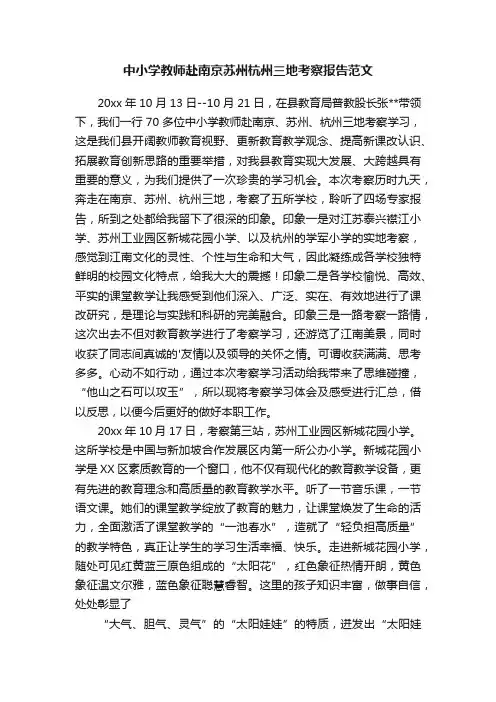 中小学教师赴南京苏州杭州三地考察报告范文

20xx 年 10 月 13 日--10 月 21 日，在县教育局普教股长张**带领下，我们一行 70 多位中小学教师赴南京、苏州、杭州三地考察学习，这是我们县开阔教师教育视野、更新教育教学观念、提高新课改认识、拓展教育创新思路的重要举措，对我县教育实现大发展、大跨越具有重要的意义，为我们提供了一次珍贵的学习机会。本次考察历时九天，奔走在南京、苏州、杭州三地，考察了五所学校，聆听了四场专家报告，所到之处都给我留下了很深的印象。印象一是对江苏泰兴襟江小学、苏州工业园区新城花园小学、以及杭州的学军小学的实地考察，感觉到江南文化的灵性、个性与生命和大气，因此凝练成各学校独特鲜明的校园文化特点，给我大大的震撼！印象二是各学校愉悦、高效、平实的课堂教学让我感受到他们深入、广泛、实在、有效地进行了课改研究，是理论与实践和科研的完美融合。印象三是一路考察一路情，这次出去不但对教育教学进行了考察学习，还游览了江南美景，同时收获了同志间真诚的'友情以及领导的关怀之情。可谓收获满满、思考多多。心动不如行动，通过本次考察学习活动给我带来了思维碰撞，“他山之石可以攻玉”，所以现将考察学习体会及感受进行汇总，借以反思，以便今后更好的做好本职工作。

20xx 年 10 月 17 日，考察第三站，苏州工业园区新城花园小学。这所学校是中国与新加坡合作发展区内第一所公办小学。新城花园小学是 XX 区素质教育的一个窗口，他不仅有现代化的教育教学设备，更有先进的教育理念和高质量的教育教学水平。听了一节音乐课，一节语文课。她们的课堂教学绽放了教育的魅力，让课堂焕发了生命的活力，全面激活了课堂教学的“一池春水”，造就了“轻负担高质量”的教学特色，真正让学生的学习生活幸福、快乐。走进新城花园小学，随处可见红黄蓝三原色组成的“太阳花”，红色象征热情开朗，黄色象征温文尔雅，蓝色象征聪慧睿智。这里的孩子知识丰富，做事自信，处处彰显了

“大气、胆气、灵气”的“太阳娃娃”的特质，迸发出“太阳娃